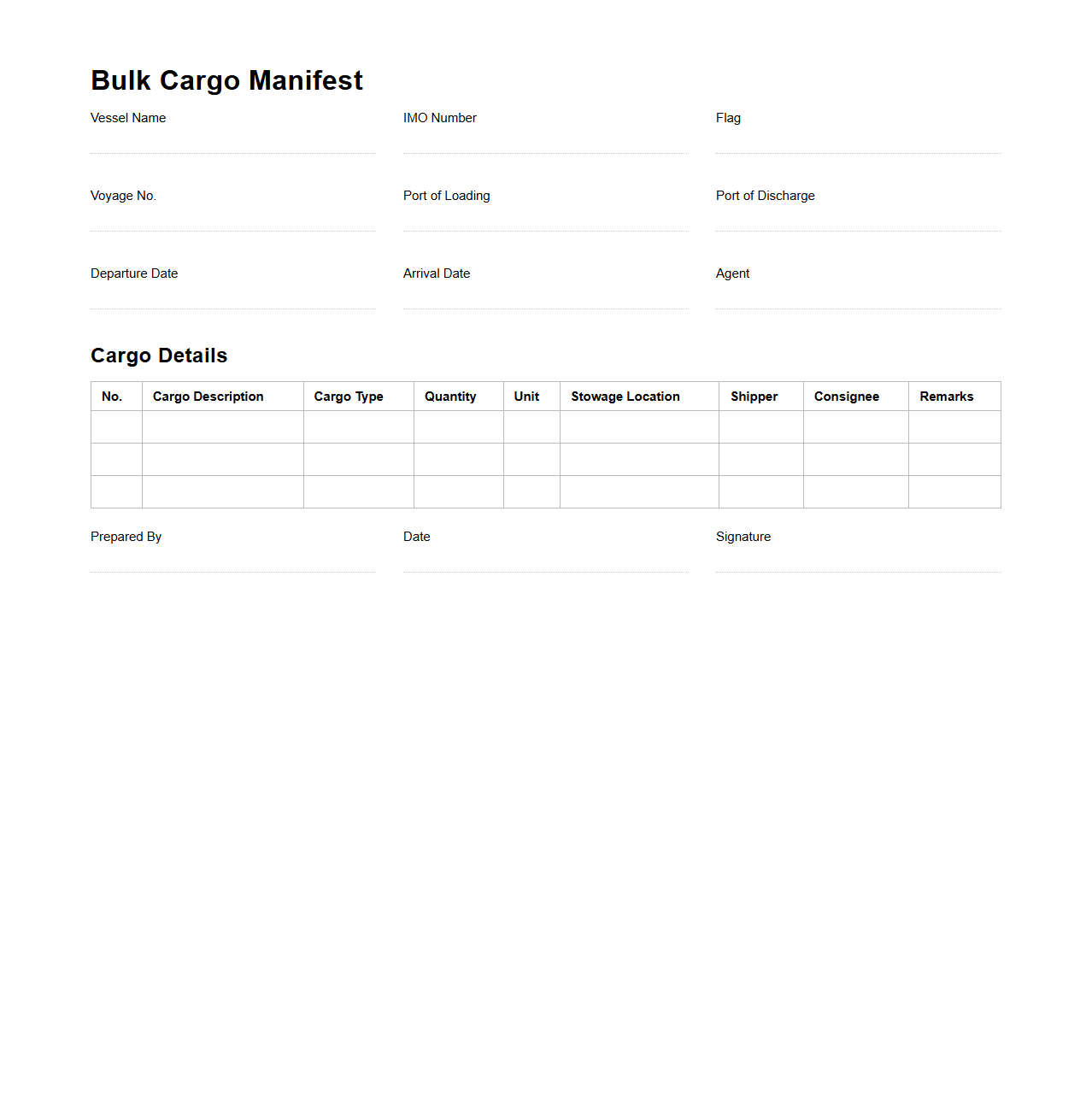 Bulk Cargo Manifest

Vessel Name

IMO Number

Flag

Voyage No.

Port of Loading

Port of Discharge

Departure Date

Arrival Date

Agent

Cargo Details

| No. | Cargo Description | Cargo Type | Quantity | Unit | Stowage Location | Shipper | Consignee | Remarks |
|---|---|---|---|---|---|---|---|---|
| | | | | | | | | |
| | | | | | | | | |
| | | | | | | | | |

Prepared By

Date

Signature